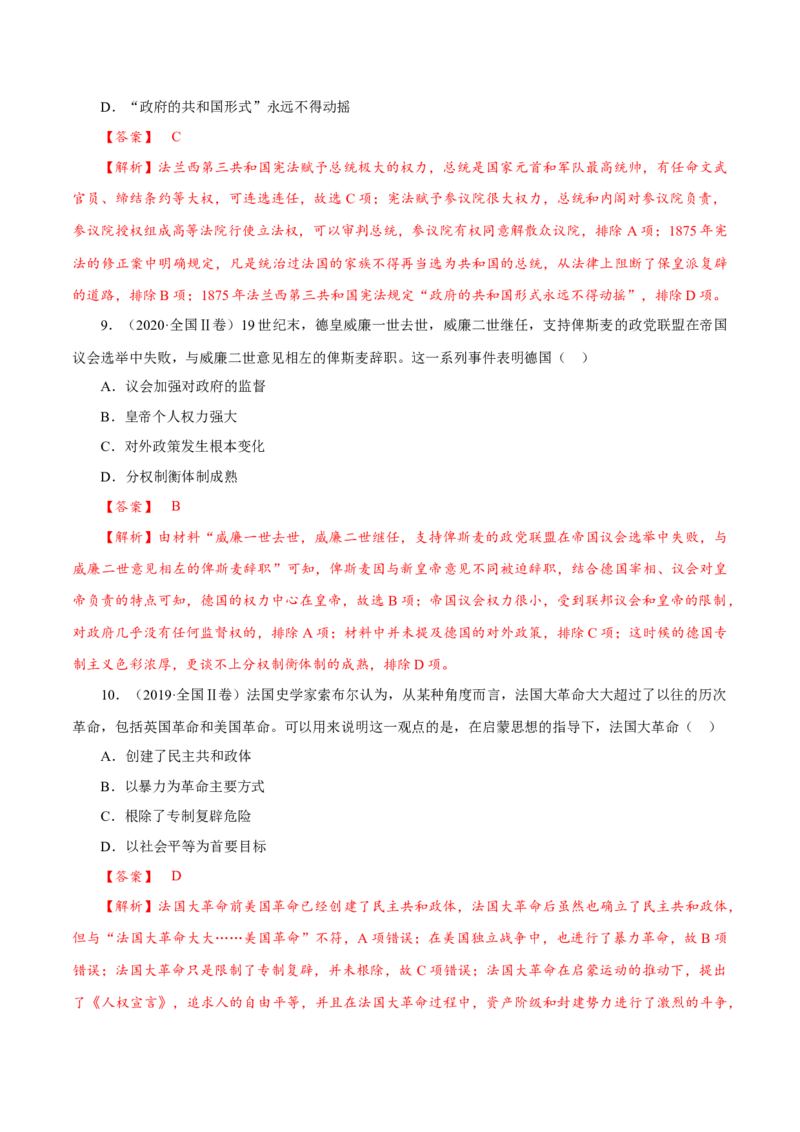 D．“政府的共和国形式”永远不得动摇

【答案】 C

【解析】法兰西第三共和国宪法赋予总统极大的权力，总统是国家元首和军队最高统帅，有任命文武官员、缔结条约等大权，可连选连任，故选 C 项；宪法赋予参议院很大权力，总统和内阁对参议院负责，参议院授权组成高等法院行使立法权，可以审判总统，参议院有权同意解散众议院，排除 A 项；1875 年宪法的修正案中明确规定，凡是统治过法国的家族不得再当选为共和国的总统，从法律上阻断了保皇派复辟的道路，排除 B 项；1875 年法兰西第三共和国宪法规定“政府的共和国形式永远不得动摇”，排除 D 项。

9．（2020·全国Ⅱ卷）19 世纪末，德皇威廉一世去世，威廉二世继任，支持俾斯麦的政党联盟在帝国议会选举中失败，与威廉二世意见相左的俾斯麦辞职。这一系列事件表明德国（　）

A．议会加强对政府的监督

B．皇帝个人权力强大

C．对外政策发生根本变化

D．分权制衡体制成熟

【答案】 B

【解析】由材料“威廉一世去世，威廉二世继任，支持俾斯麦的政党联盟在帝国议会选举中失败，与威廉二世意见相左的俾斯麦辞职”可知，俾斯麦因与新皇帝意见不同被迫辞职，结合德国宰相、议会对皇帝负责的特点可知，德国的权力中心在皇帝，故选 B 项；帝国议会权力很小，受到联邦议会和皇帝的限制，对政府几乎没有任何监督权的，排除 A 项；材料中并未提及德国的对外政策，排除 C 项；这时候的德国专制主义色彩浓厚，更谈不上分权制衡体制的成熟，排除 D 项。

10．（2019·全国Ⅱ卷）法国史学家索布尔认为，从某种角度而言，法国大革命大大超过了以往的历次革命，包括英国革命和美国革命。可以用来说明这一观点的是，在启蒙思想的指导下，法国大革命（　）

A．创建了民主共和政体

B．以暴力为革命主要方式

C．根除了专制复辟危险

D．以社会平等为首要目标

【答案】 D

【解析】法国大革命前美国革命已经创建了民主共和政体，法国大革命后虽然也确立了民主共和政体，但与“法国大革命大大……美国革命”不符，A 项错误；在美国独立战争中，也进行了暴力革命，故 B 项错误；法国大革命只是限制了专制复辟，并未根除，故 C 项错误；法国大革命在启蒙运动的推动下，提出了《人权宣言》，追求人的自由平等，并且在法国大革命过程中，资产阶级和封建势力进行了激烈的斗争，